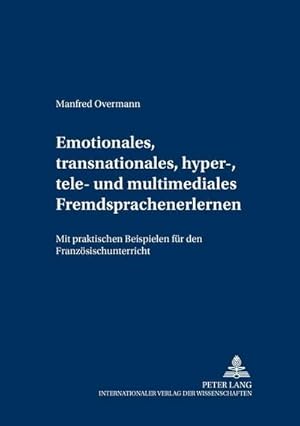 Manfred Overmann

Emotionales, transnationales, hyper-, tele- und multimediales Fremdsprachenerlernen

Mit praktischen Beispielen für den Französischunterricht

PETER LANG
INTERNATIONALER VERLAG DER WISSENSCHAFTEN